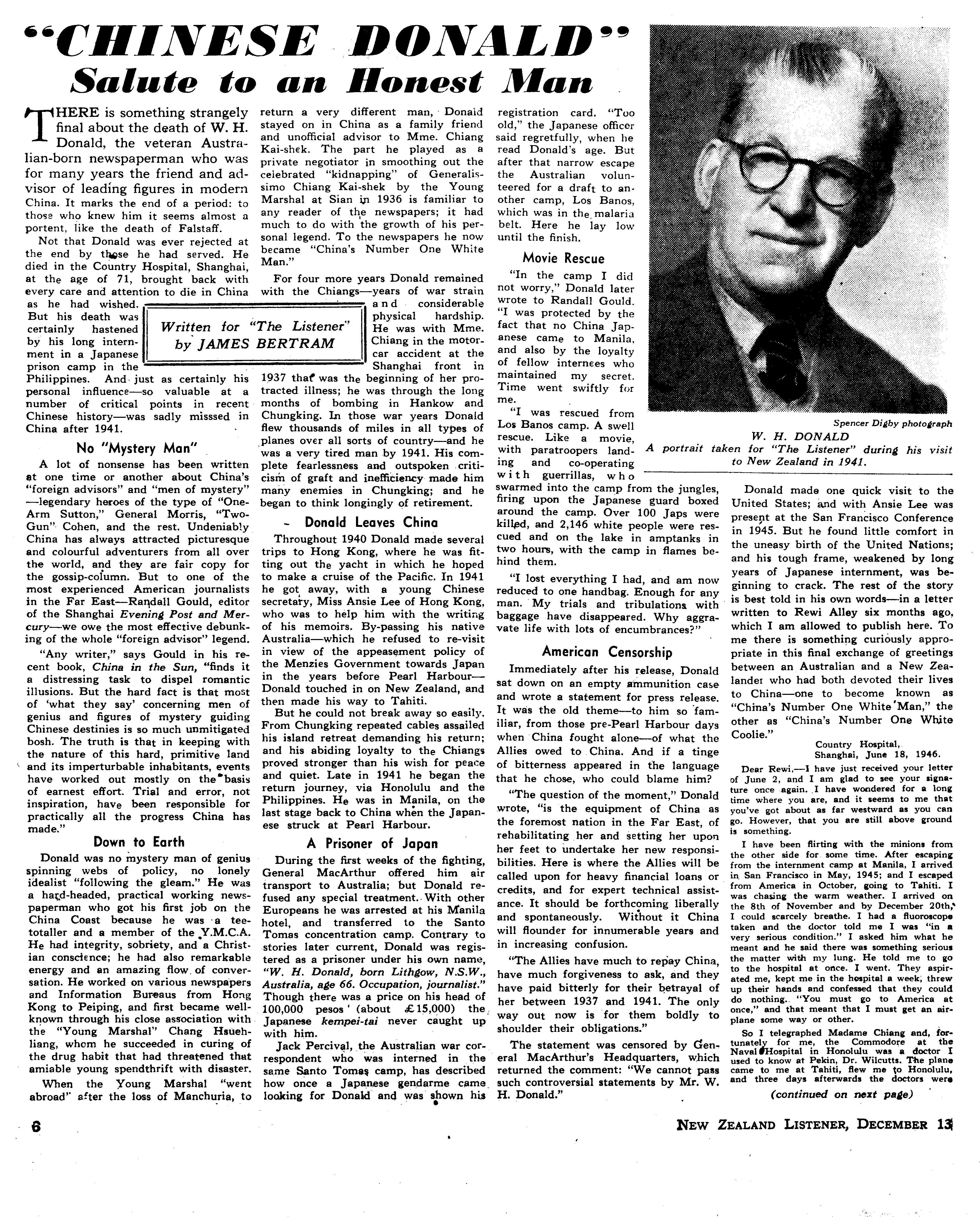 "CHINESE DONALD"
Salute to an Honest Man

THERE is something strangely final about the death of W. H. Donald, the veteran Australian-born newspaperman who was for many years the friend and advisor of leading figures in modern China. It marks the end of a period: to those who knew him it seems almost a portent, like the death of Falstaff.

Not that Donald was ever rejected at the end by those he had served. He died in the Country Hospital, Shanghai, at the age of 71, brought back with every care and attention to die in China as he had wished. But his death was certainly hastened by his long internment in a Japanese prison camp in the Philippines. And just as certainly his personal influence—so valuable at a number of critical points in recent Chinese history—was sadly misssed in China after 1941.

Written for "The Listener" by JAMES BERTRAM

No "Mystery Man"

A lot of nonsense has been written at one time or another about China's "foreign advisors" and "men of mystery"—legendary heroes of the type of "One-Arm Sutton," General Morris, "Two-Gun" Cohen, and the rest. Undeniably China has always attracted picturesque and colourful adventurers from all over the world, and they are fair copy for the gossip-column. But to one of the most experienced American journalists in the Far East—Randall Gould, editor of the Shanghai Evening Post and Mercury—we owe the most effective debunking of the whole "foreign advisor" legend.

"Any writer," says Gould in his recent book, China in the Sun, "finds it a distressing task to dispel romantic illusions. But the hard fact is that most of 'what they say' concerning men of genius and figures of mystery guiding Chinese destinies is so much unmitigated bosh. The truth is that in keeping with the nature of this hard, primitive land and its imperturbable inhabitants, events have worked out mostly on the basis of earnest effort. Trial and error, not inspiration, have been responsible for practically all the progress China has made."

Down to Earth

Donald was no mystery man of genius spinning webs of policy, no lonely idealist "following the gleam." He was a hard-headed, practical working newspaperman who got his first job on the China Coast because he was a teetotaller and a member of the Y.M.C.A. He had integrity, sobriety, and a Christian conscience; he had also remarkable energy and an amazing flow of conversation. He worked on various newspapers and Information Bureaus from Hong Kong to Peiping, and first became well-known through his close association with the "Young Marshal" Chang Hsueh-liang, whom he succeeded in curing of the drug habit that had threatened that amiable young spendthrift with disaster.

When the Young Marshal "went abroad" after the loss of Manchuria, to return a very different man, Donald stayed on in China as a family friend and unofficial advisor to Mme. Chiang Kai-shek. The part he played as a private negotiator in smoothing out the celebrated "kidnapping" of Generalissimo Chiang Kai-shek by the Young Marshal at Sian in 1936 is familiar to any reader of the newspapers; it had much to do with the growth of his personal legend. To the newspapers he now became "China's Number One White Man."

For four more years Donald remained with the Chiangs—years of war strain and considerable physical hardship. He was with Mme. Chiang in the motor-car accident at the Shanghai front in 1937 that was the beginning of her protracted illness; he was through the long months of bombing in Hankow and Chungking. In those war years Donald flew thousands of miles in all types of planes over all sorts of country—and he was a very tired man by 1941. His complete fearlessness and outspoken criticism of graft and inefficiency made him many enemies in Chungking; and he began to think longingly of retirement.

Donald Leaves China

Throughout 1940 Donald made several trips to Hong Kong, where he was fitting out the yacht in which he hoped to make a cruise of the Pacific. In 1941 he got away, with a young Chinese secretary, Miss Ansie Lee of Hong Kong, who was to help him with the writing of his memoirs. By-passing his native Australia—which he refused to re-visit in view of the appeasement policy of the Menzies Government towards Japan in the years before Pearl Harbour—Donald touched in on New Zealand, and then made his way to Tahiti.

But he could not break away so easily. From Chungking repeated cables assailed his island retreat demanding his return; and his abiding loyalty to the Chiangs proved stronger than his wish for peace and quiet. Late in 1941 he began the return journey, via Honolulu and the Philippines. He was in Manila, on the last stage back to China when the Japanese struck at Pearl Harbour.

A Prisoner of Japan

During the first weeks of the fighting, General MacArthur offered him air transport to Australia; but Donald refused any special treatment. With other Europeans he was arrested at his Manila hotel, and transferred to the Santo Tomas concentration camp. Contrary to stories later current, Donald was registered as a prisoner under his own name, "W. H. Donald, born Lithgow, N.S.W., Australia, age 66. Occupation, journalist." Though there was a price on his head of 100,000 pesos (about £15,000) the Japanese kempei-tai never caught up with him.

Jack Percival, the Australian war correspondent who was interned in the same Santo Tomas camp, has described how once a Japanese gendarme came looking for Donald and was shown his registration card. "Too old," the Japanese officer said regretfully, when he read Donald's age. But after that narrow escape the Australian volunteered for a draft to another camp, Los Banos, which was in the malaria belt. Here he lay low until the finish.

Movie Rescue

"In the camp I did not worry," Donald later wrote to Randall Gould. "I was protected by the fact that no China Japanese came to Manila, and also by the loyalty of fellow internees who maintained my secret. Time went swiftly for me.

"I was rescued from Los Banos camp. A swell rescue. Like a movie, with paratroopers landing and co-operating with guerrillas, who swarmed into the camp from the jungles, firing upon the Japanese guard boxed around the camp. Over 100 Japs were killed, and 2,146 white people were rescued and on the lake in amptanks in two hours, with the camp in flames behind them.

"I lost everything I had, and am now reduced to one handbag. Enough for any man. My trials and tribulations with baggage have disappeared. Why aggravate life with lots of encumbrances?"

American Censorship

Immediately after his release, Donald sat down on an empty ammunition case and wrote a statement for press release. It was the old theme—to him so familiar, from those pre-Pearl Harbour days when China fought alone—of what the Allies owed to China. And if a tinge of bitterness appeared in the language that he chose, who could blame him?

"The question of the moment," Donald wrote, "is the equipment of China as the foremost nation in the Far East, of rehabilitating her and setting her upon her feet to undertake her new responsibilities. Here is where the Allies will be called upon for heavy financial loans or credits, and for expert technical assistance. It should be forthcoming liberally and spontaneously. Without it China will flounder for innumerable years and in increasing confusion.

"The Allies have much to repay China, have much forgiveness to ask, and they have paid bitterly for their betrayal of her between 1937 and 1941. The only way out now is for them boldly to shoulder their obligations."

The statement was censored by General MacArthur's Headquarters, which returned the comment: "We cannot pass such controversial statements by Mr. W. H. Donald."

Spencer Digby photograph
W. H. DONALD
A portrait taken for "The Listener" during his visit to New Zealand in 1941.

Donald made one quick visit to the United States; and with Ansie Lee was present at the San Francisco Conference in 1945. But he found little comfort in the uneasy birth of the United Nations; and his tough frame, weakened by long years of Japanese internment, was beginning to crack. The rest of the story is best told in his own words—in a letter written to Rewi Alley six months ago, which I am allowed to publish here. To me there is something curiously appropriate in this final exchange of greetings between an Australian and a New Zealander who had both devoted their lives to China—one to become known as "China's Number One White Man," the other as "China's Number One White Coolie."

Country Hospital,
Shanghai, June 18, 1946.

Dear Rewi,—I have just received your letter of June 2, and I am glad to see your signature once again. I have wondered for a long time where you are, and it seems to me that you've got about as far westward as you can go. However, that you are still above ground is something.

I have been flirting with the minions from the other side for some time. After escaping from the internment camp at Manila, I arrived in San Francisco in May, 1945; and I escaped from America in October, going to Tahiti. I was chasing the warm weather. I arrived on the 8th of November and by December 20th, I could scarcely breathe. I had a fluoroscope taken and the doctor told me I was "in a very serious condition." I asked him what he meant and he said there was something serious the matter with my lung. He told me to go to the hospital at once. I went. They aspirated me, kept me in the hospital a week, threw up their hands and confessed that they could do nothing. "You must go to America at once," and that meant that I must get an airplane some way or other.

So I telegraphed Madame Chiang and, fortunately for me, the Commodore at the Naval Hospital in Honolulu was a doctor I used to know at Pekin, Dr. Wilcutts. The plane came to me at Tahiti, flew me to Honolulu, and three days afterwards the doctors were

(continued on next page)

6

NEW ZEALAND LISTENER, DECEMBER 13